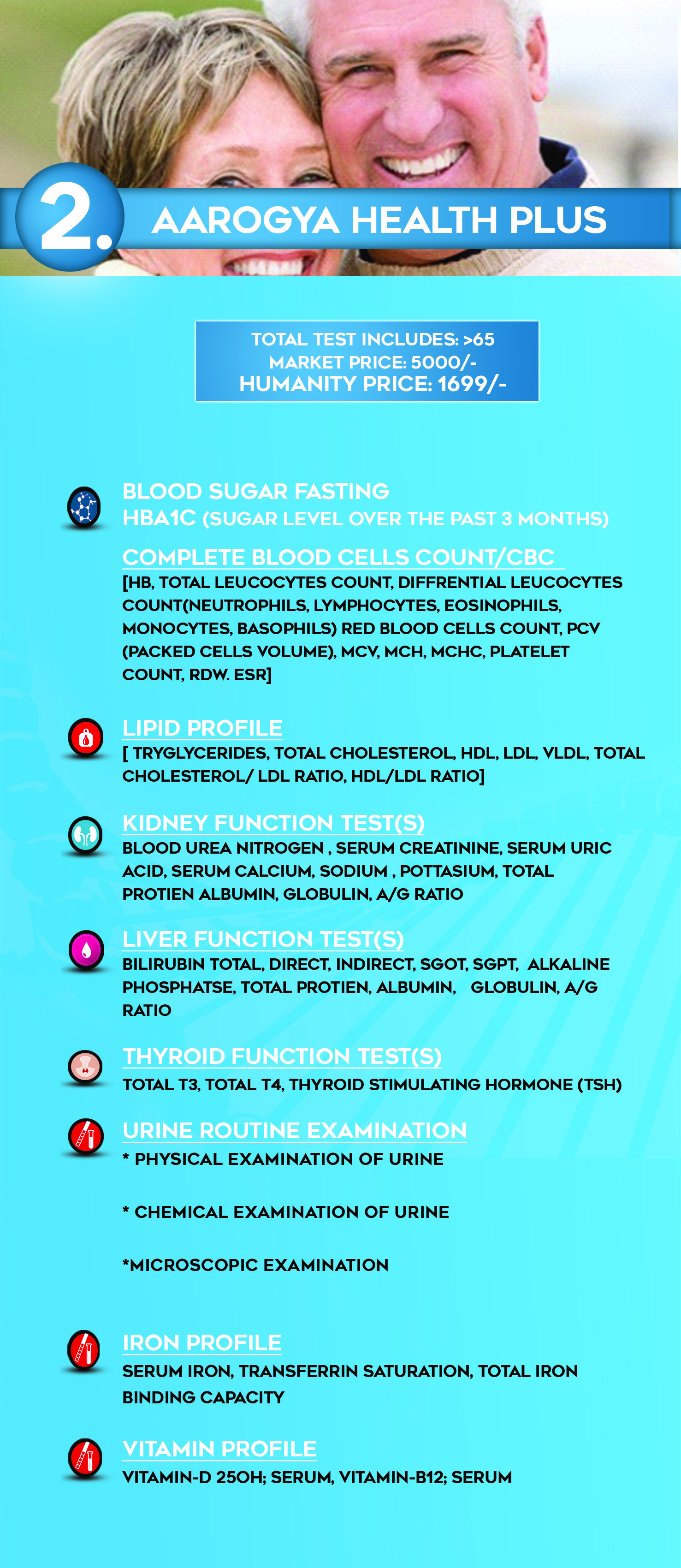 2. AAROGYA HEALTH PLUS

TOTAL TEST INCLUDES: >65
MARKET PRICE: 5000/-
HUMANITY PRICE: 1699/-

BLOOD SUGAR FASTING
HBA1C (SUGAR LEVEL OVER THE PAST 3 MONTHS)

COMPLETE BLOOD CELLS COUNT/CBC
[HB, TOTAL LEUCOCYTES COUNT, DIFFRENTIAL LEUCOCYTES COUNT(NEUTROPHILS, LYMPHOCYTES, EOSINOPHILS, MONOCYTES, BASOPHILS) RED BLOOD CELLS COUNT, PCV (PACKED CELLS VOLUME), MCV, MCH, MCHC, PLATELET COUNT, RDW. ESR]

LIPID PROFILE
[ TRYGLYCERIDES, TOTAL CHOLESTEROL, HDL, LDL, VLDL, TOTAL CHOLESTEROL/ LDL RATIO, HDL/LDL RATIO]

KIDNEY FUNCTION TEST(S)
BLOOD UREA NITROGEN , SERUM CREATININE, SERUM URIC ACID, SERUM CALCIUM, SODIUM , POTTASIUM, TOTAL PROTIEN ALBUMIN, GLOBULIN, A/G RATIO

LIVER FUNCTION TEST(S)
BILIRUBIN TOTAL, DIRECT, INDIRECT, SGOT, SGPT, ALKALINE PHOSPHATSE, TOTAL PROTIEN, ALBUMIN, GLOBULIN, A/G RATIO

THYROID FUNCTION TEST(S)
TOTAL T3, TOTAL T4, THYROID STIMULATING HORMONE (TSH)

URINE ROUTINE EXAMINATION
* PHYSICAL EXAMINATION OF URINE

* CHEMICAL EXAMINATION OF URINE

*MICROSCOPIC EXAMINATION

IRON PROFILE
SERUM IRON, TRANSFERRIN SATURATION, TOTAL IRON BINDING CAPACITY

VITAMIN PROFILE
VITAMIN-D 25OH; SERUM, VITAMIN-B12; SERUM